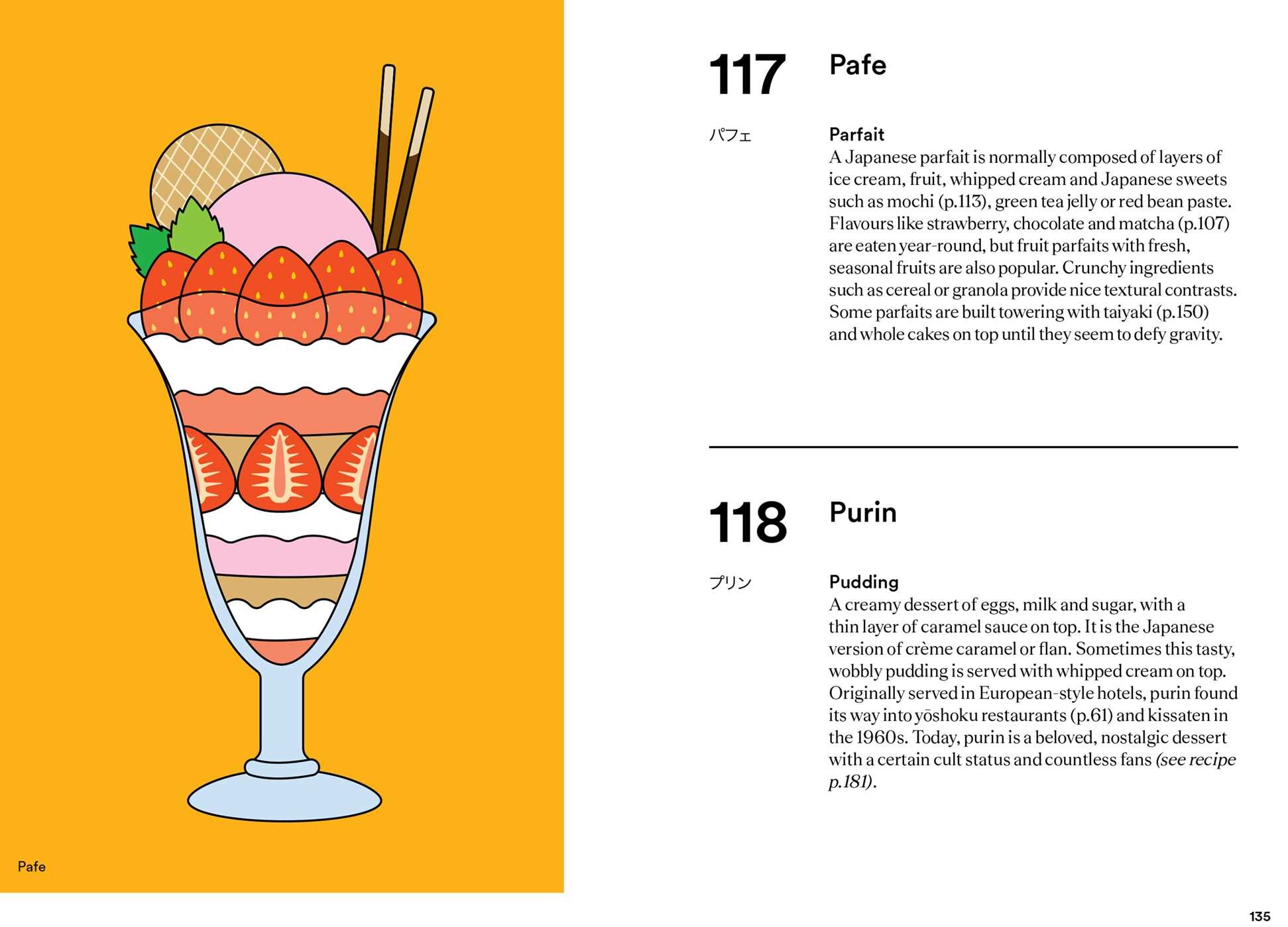 Pafe

117

Pafe

パフェ

Parfait

A Japanese parfait is normally composed of layers of ice cream, fruit, whipped cream and Japanese sweets such as mochi (p.113), green tea jelly or red bean paste. Flavours like strawberry, chocolate and matcha (p.107) are eaten year-round, but fruit parfaits with fresh, seasonal fruits are also popular. Crunchy ingredients such as cereal or granola provide nice textural contrasts. Some parfaits are built towering with taiyaki (p.150) and whole cakes on top until they seem to defy gravity.

118

Purin

プリン

Pudding

A creamy dessert of eggs, milk and sugar, with a thin layer of caramel sauce on top. It is the Japanese version of crème caramel or flan. Sometimes this tasty, wobbly pudding is served with whipped cream on top. Originally served in European-style hotels, purin found its way into yōshoku restaurants (p.61) and kissaten in the 1960s. Today, purin is a beloved, nostalgic dessert with a certain cult status and countless fans (see recipe p.181).

135